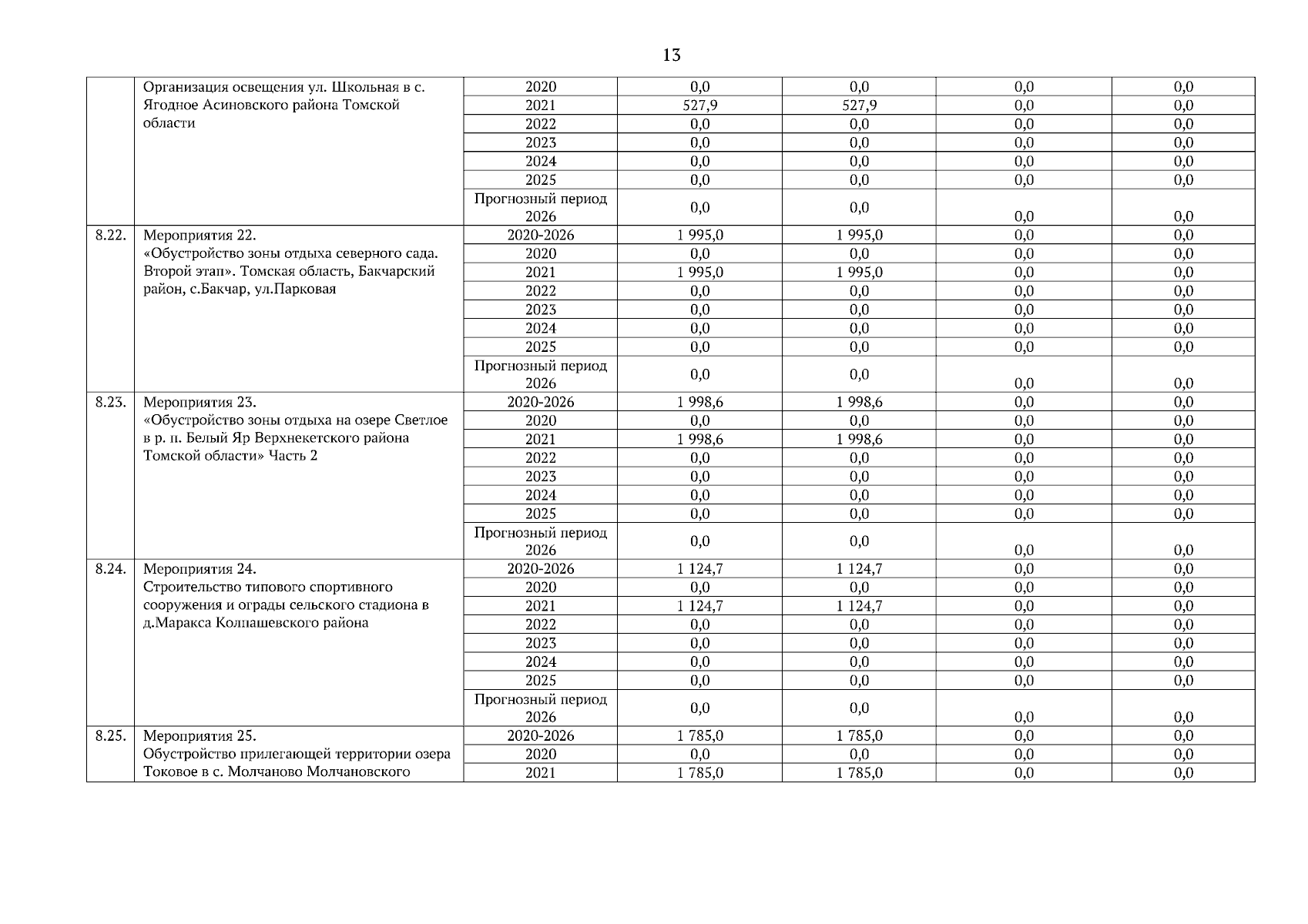 13

|  |  |  |  |  |  |  |
|---|---|---|---|---|---|---|
|  | Организация освещения ул. Школьная в с. Ягодное Асиновского района Томской области | 2020 | 0,0 | 0,0 | 0,0 | 0,0 |
|  |  | 2021 | 527,9 | 527,9 | 0,0 | 0,0 |
|  |  | 2022 | 0,0 | 0,0 | 0,0 | 0,0 |
|  |  | 2023 | 0,0 | 0,0 | 0,0 | 0,0 |
|  |  | 2024 | 0,0 | 0,0 | 0,0 | 0,0 |
|  |  | 2025 | 0,0 | 0,0 | 0,0 | 0,0 |
|  |  | Прогнозный период 2026 | 0,0 | 0,0 | 0,0 | 0,0 |
| 8.22. | Мероприятия 22. «Обустройство зоны отдыха северного сада. Второй этап». Томская область, Бакчарский район, с.Бакчар, ул.Парковая | 2020-2026 | 1 995,0 | 1 995,0 | 0,0 | 0,0 |
|  |  | 2020 | 0,0 | 0,0 | 0,0 | 0,0 |
|  |  | 2021 | 1 995,0 | 1 995,0 | 0,0 | 0,0 |
|  |  | 2022 | 0,0 | 0,0 | 0,0 | 0,0 |
|  |  | 2023 | 0,0 | 0,0 | 0,0 | 0,0 |
|  |  | 2024 | 0,0 | 0,0 | 0,0 | 0,0 |
|  |  | 2025 | 0,0 | 0,0 | 0,0 | 0,0 |
|  |  | Прогнозный период 2026 | 0,0 | 0,0 | 0,0 | 0,0 |
| 8.23. | Мероприятия 23. «Обустройство зоны отдыха на озере Светлое в р. п. Белый Яр Верхнекетского района Томской области» Часть 2 | 2020-2026 | 1 998,6 | 1 998,6 | 0,0 | 0,0 |
|  |  | 2020 | 0,0 | 0,0 | 0,0 | 0,0 |
|  |  | 2021 | 1 998,6 | 1 998,6 | 0,0 | 0,0 |
|  |  | 2022 | 0,0 | 0,0 | 0,0 | 0,0 |
|  |  | 2023 | 0,0 | 0,0 | 0,0 | 0,0 |
|  |  | 2024 | 0,0 | 0,0 | 0,0 | 0,0 |
|  |  | 2025 | 0,0 | 0,0 | 0,0 | 0,0 |
|  |  | Прогнозный период 2026 | 0,0 | 0,0 | 0,0 | 0,0 |
| 8.24. | Мероприятия 24. Строительство типового спортивного сооружения и ограды сельского стадиона в д.Маракса Колпашевского района | 2020-2026 | 1 124,7 | 1 124,7 | 0,0 | 0,0 |
|  |  | 2020 | 0,0 | 0,0 | 0,0 | 0,0 |
|  |  | 2021 | 1 124,7 | 1 124,7 | 0,0 | 0,0 |
|  |  | 2022 | 0,0 | 0,0 | 0,0 | 0,0 |
|  |  | 2023 | 0,0 | 0,0 | 0,0 | 0,0 |
|  |  | 2024 | 0,0 | 0,0 | 0,0 | 0,0 |
|  |  | 2025 | 0,0 | 0,0 | 0,0 | 0,0 |
|  |  | Прогнозный период 2026 | 0,0 | 0,0 | 0,0 | 0,0 |
| 8.25. | Мероприятия 25. Обустройство прилегающей территории озера Токовое в с. Молчаново Молчановского | 2020-2026 | 1 785,0 | 1 785,0 | 0,0 | 0,0 |
|  |  | 2020 | 0,0 | 0,0 | 0,0 | 0,0 |
|  |  | 2021 | 1 785,0 | 1 785,0 | 0,0 | 0,0 |